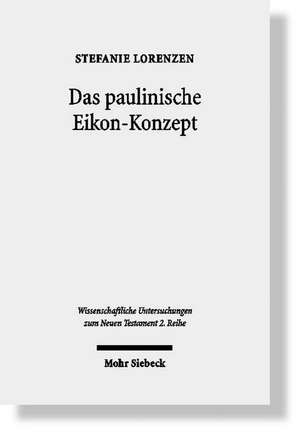 STEFANIE LORENZEN

Das paulinische Eikon-Konzept

Wissenschaftliche Untersuchungen zum Neuen Testament 2. Reihe

Mohr Siebeck